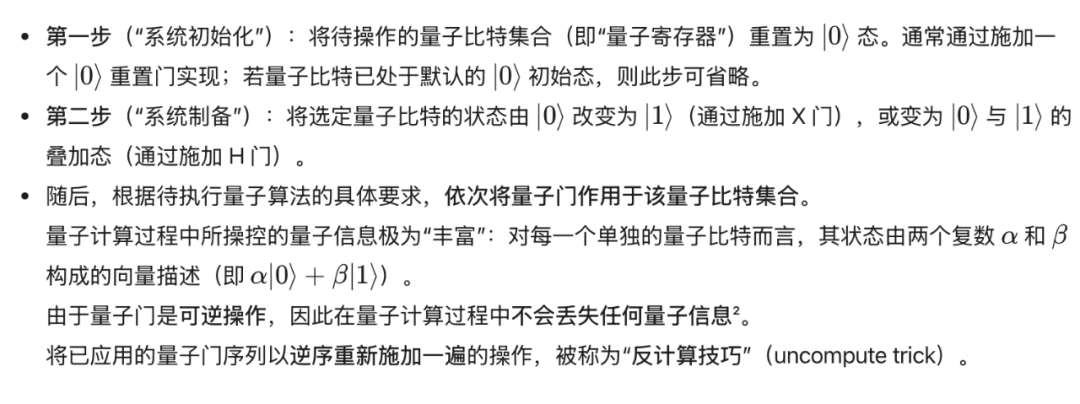 • 第一步（“系统初始化”）：将待操作的量子比特集合（即“量子寄存器”）重置为$|0\rangle$态。通常通过施加一个$|0\rangle$重置门实现；若量子比特已处于默认的$|0\rangle$初始态，则此步可省略。
• 第二步（“系统制备”）：将选定量子比特的状态由$|0\rangle$改变为$|1\rangle$（通过施加X门），或变为$|0\rangle$与$|1\rangle$的叠加态（通过施加H门）。
• 随后，根据待执行量子算法的具体要求，依次将量子门作用于该量子比特集合。

量子计算过程中所操控的量子信息极为“丰富”：对每一个单独的量子比特而言，其状态由两个复数$\alpha$和$\beta$构成的向量描述（即$\alpha|0\rangle + \beta|1\rangle$）。

由于量子门是可逆操作，因此在量子计算过程中不会丢失任何量子信息$^{2}$。

将已应用的量子门序列以逆序重新施加一遍的操作，被称为“反计算技巧”（uncompute trick）。